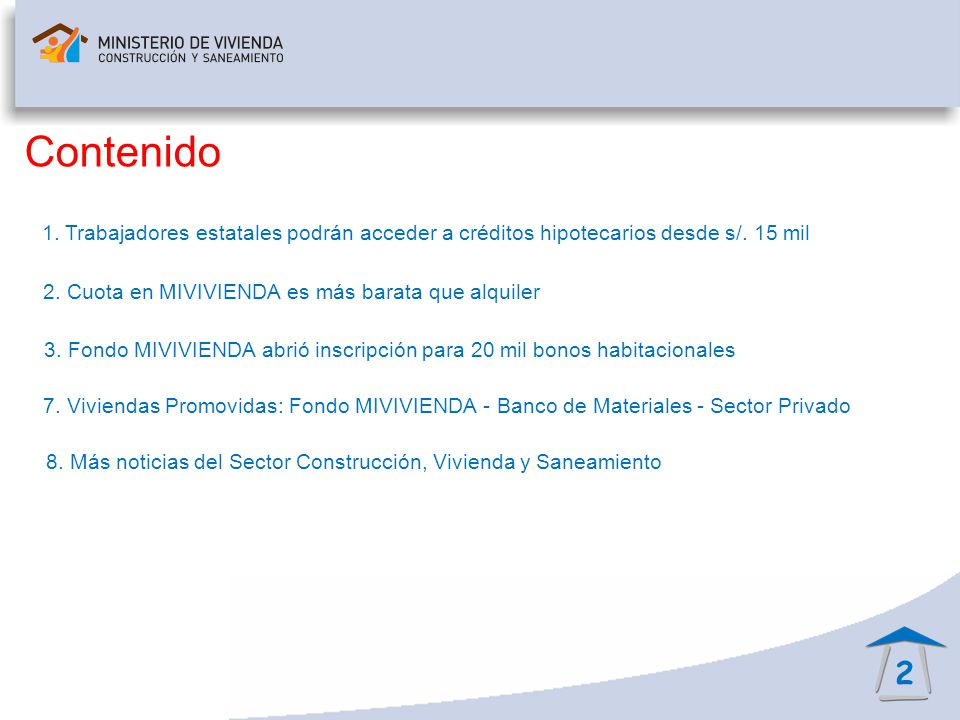 MINISTERIO DE VIVIENDA
CONSTRUCCIÓN Y SANEAMIENTO

Contenido

1. Trabajadores estatales podrán acceder a créditos hipotecarios desde s/. 15 mil

2. Cuota en MIVIVIENDA es más barata que alquiler

3. Fondo MIVIVIENDA abrió inscripción para 20 mil bonos habitacionales

7. Viviendas Promovidas: Fondo MIVIVIENDA - Banco de Materiales - Sector Privado

8. Más noticias del Sector Construcción, Vivienda y Saneamiento

2